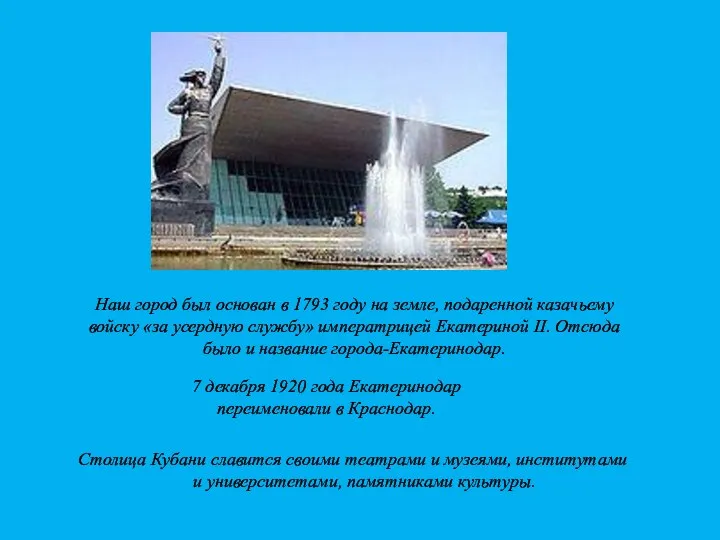 Наш город был основан в 1793 году на земле, подаренной казачьему войску «за усердную службу» императрицей Екатериной II. Отсюда было и название города-Екатеринодар.

7 декабря 1920 года Екатеринодар переименовали в Краснодар.

Столица Кубани славится своими театрами и музеями, институтами и университетами, памятниками культуры.